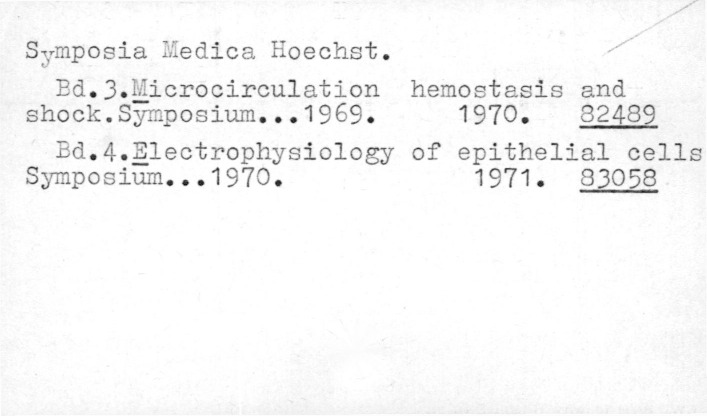 Symposia Medica Hoechst.

Bd.3.Microcirculation hemostasis and shock.Symposium...1969. 1970. 82489

Bd.4.Electrophysiology of epithelial cells Symposium...1970. 1971. 83058